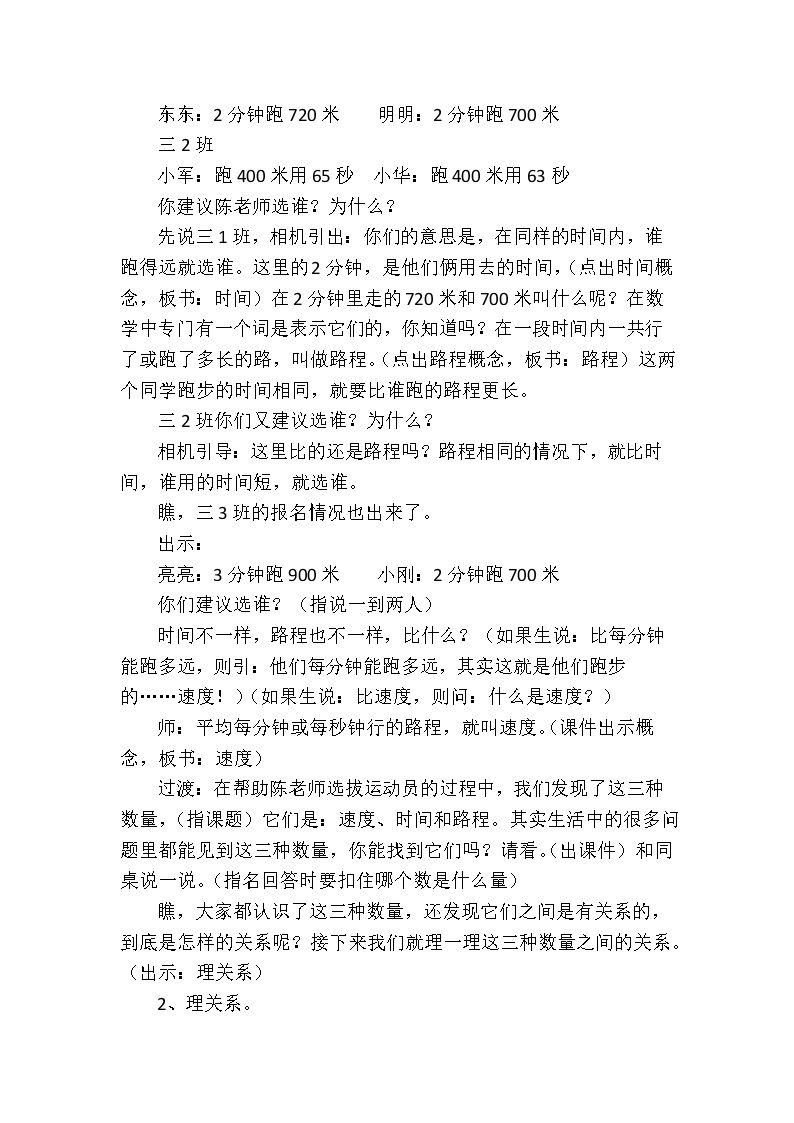 东东：2分钟跑720米 明明：2分钟跑700米

三2班

小军：跑400米用65秒 小华：跑400米用63秒

你建议陈老师选谁？为什么？

先说三1班，相机引出：你们的意思是，在同样的时间内，谁跑得远就选谁。这里的2分钟，是他们俩用去的时间，（点出时间概念，板书：时间）在2分钟里走的720米和700米叫什么呢？在数学中专门有一个词是表示它们的，你知道吗？在一段时间内一共行了或跑了多长的路，叫做路程。（点出路程概念，板书：路程）这两个同学跑步的时间相同，就要比谁跑的路程更长。

三2班你们又建议选谁？为什么？

相机引导：这里比的还是路程吗？路程相同的情况下，就比时间，谁用的时间短，就选谁。

瞧，三3班的报名情况也出来了。

出示：

亮亮：3分钟跑900米 小刚：2分钟跑700米

你们建议选谁？（指说一到两人）

时间不一样，路程也不一样，比什么？（如果生说：比每分钟能跑多远，则引：他们每分钟能跑多远，其实这就是他们跑步的……速度！）（如果生说：比速度，则问：什么是速度？）

师：平均每分钟或每秒钟行的路程，就叫速度。（课件出示概念，板书：速度）

过渡：在帮助陈老师选拔运动员的过程中，我们发现了这三种数量，（指课题）它们是：速度、时间和路程。其实生活中的很多问题里都能见到这三种数量，你能找到它们吗？请看。（出课件）和同桌说一说。（指名回答时要扣住哪个数是什么量）

瞧，大家都认识了这三种数量，还发现它们之间是有关系的，到底是怎样的关系呢？接下来我们就理一理这三种数量之间的关系。（出示：理关系）

2、理关系。